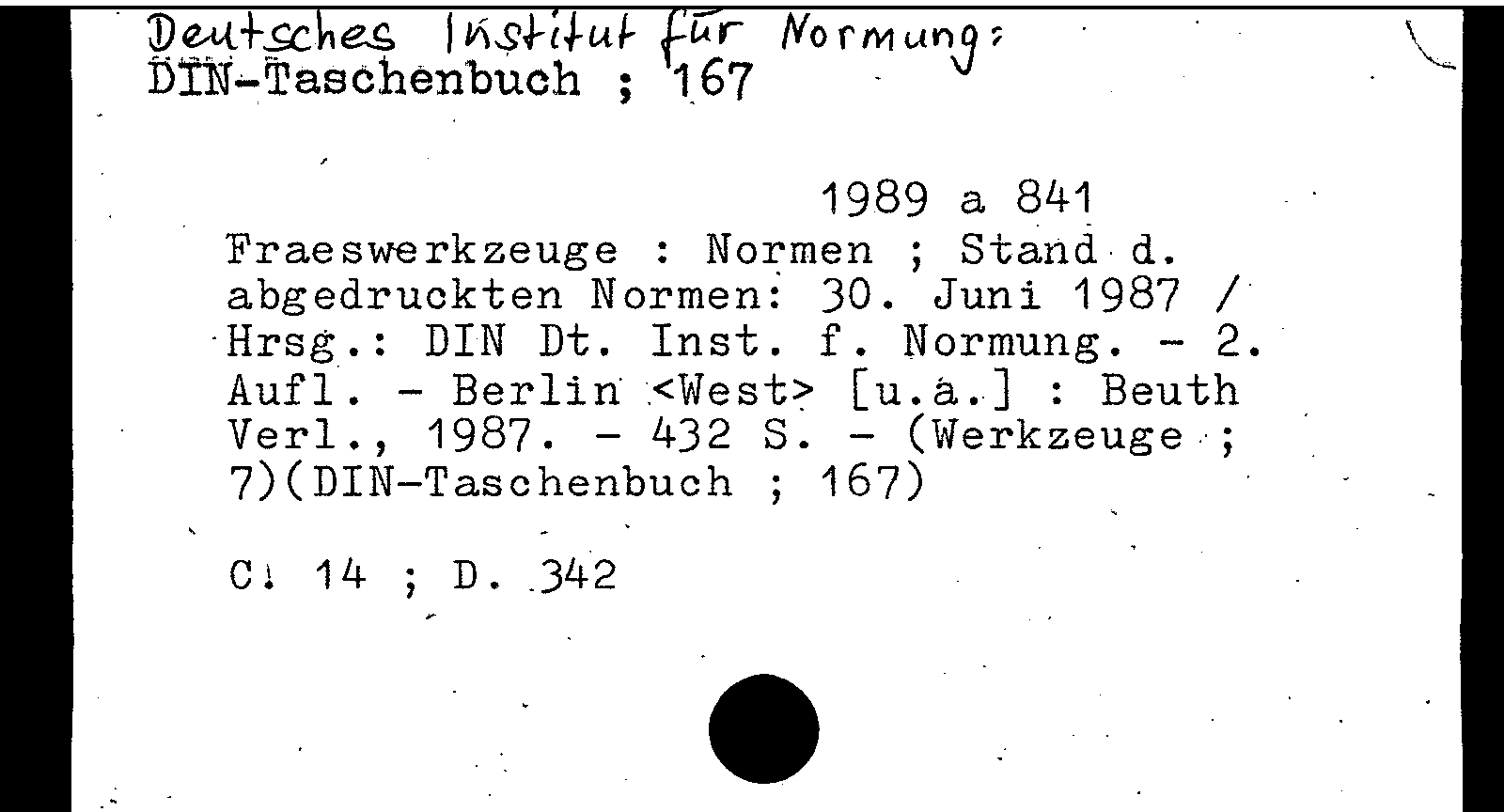 Deutsches Institut für Normung:
DIN-Taschenbuch ; 167

1989 a 841

Fraeswerkzeuge : Normen ; Stand d. abgedruckten Normen: 30. Juni 1987 / Hrsg.: DIN Dt. Inst. f. Normung. - 2. Aufl. - Berlin <West> [u.a.] : Beuth Verl., 1987. - 432 S. - (Werkzeuge ; 7)(DIN-Taschenbuch ; 167)

C. 14 ; D. 342